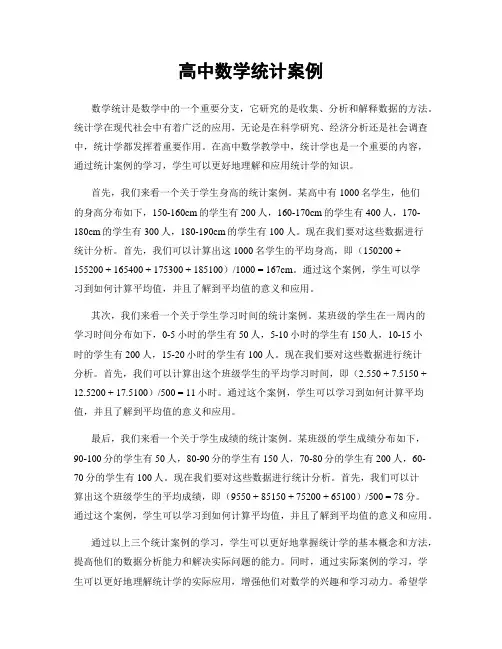 高中数学统计案例

数学统计是数学中的一个重要分支，它研究的是收集、分析和解释数据的方法。统计学在现代社会中有着广泛的应用，无论是在科学研究、经济分析还是社会调查中，统计学都发挥着重要作用。在高中数学教学中，统计学也是一个重要的内容，通过统计案例的学习，学生可以更好地理解和应用统计学的知识。

首先，我们来看一个关于学生身高的统计案例。某高中有1000名学生，他们的身高分布如下，150-160cm的学生有200人，160-170cm的学生有400人，170-180cm的学生有300人，180-190cm的学生有100人。现在我们要对这些数据进行统计分析。首先，我们可以计算出这1000名学生的平均身高，即（150200 + 155200 + 165400 + 175300 + 185100）/1000 = 167cm。通过这个案例，学生可以学习到如何计算平均值，并且了解到平均值的意义和应用。

其次，我们来看一个关于学生学习时间的统计案例。某班级的学生在一周内的学习时间分布如下，0-5小时的学生有50人，5-10小时的学生有150人，10-15小时的学生有200人，15-20小时的学生有100人。现在我们要对这些数据进行统计分析。首先，我们可以计算出这个班级学生的平均学习时间，即（2.550 + 7.5150 + 12.5200 + 17.5100）/500 = 11小时。通过这个案例，学生可以学习到如何计算平均值，并且了解到平均值的意义和应用。

最后，我们来看一个关于学生成绩的统计案例。某班级的学生成绩分布如下，90-100分的学生有50人，80-90分的学生有150人，70-80分的学生有200人，60-70分的学生有100人。现在我们要对这些数据进行统计分析。首先，我们可以计算出这个班级学生的平均成绩，即（9550 + 85150 + 75200 + 65100）/500 = 78分。通过这个案例，学生可以学习到如何计算平均值，并且了解到平均值的意义和应用。

通过以上三个统计案例的学习，学生可以更好地掌握统计学的基本概念和方法，提高他们的数据分析能力和解决实际问题的能力。同时，通过实际案例的学习，学生可以更好地理解统计学的实际应用，增强他们对数学的兴趣和学习动力。希望学